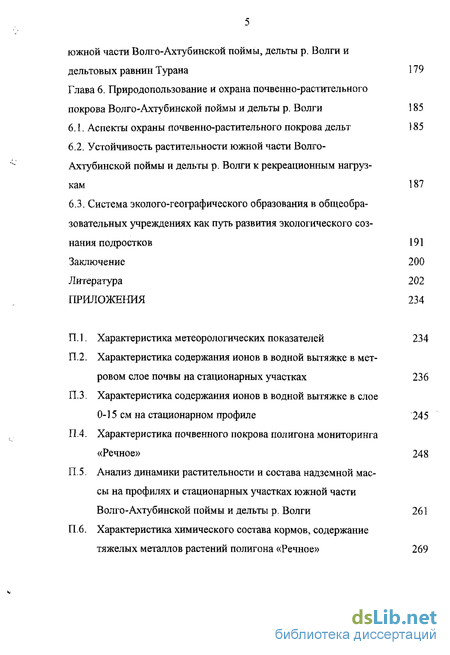 5

южной части Волго-Ахтубинской поймы, дельты р. Волги и дельтовых равнин Турана 179

Глава 6. Природопользование и охрана почвенно-растительного покрова Волго-Ахтубинской поймы и дельты р. Волги 185

6.1. Аспекты охраны почвенно-растительного покрова дельт 185

6.2. Устойчивость растительности южной части Волго-Ахтубинской поймы и дельты р. Волги к рекреационным нагрузкам 187

6.3. Система эколого-географического образования в общеобразовательных учреждениях как путь развития экологического сознания подростков 191

Заключение 200

Литература 202

ПРИЛОЖЕНИЯ 234

П.1. Характеристика метеорологических показателей 234

П.2. Характеристика содержания ионов в водной вытяжке в метровом слое почвы на стационарных участках 236

П.3. Характеристика содержания ионов в водной вытяжке в слое 0-15 см на стационарном профиле 245

П.4. Характеристика почвенного покрова полигона мониторинга «Речное» 248

П.5. Анализ динамики растительности и состава надземной массы на профилях и стационарных участках южной части Волго-Ахтубинской поймы и дельты р. Волги 261

П.6. Характеристика химического состава кормов, содержание тяжелых металлов растений полигона «Речное» 269

dsLib.net
библиотека диссертаций